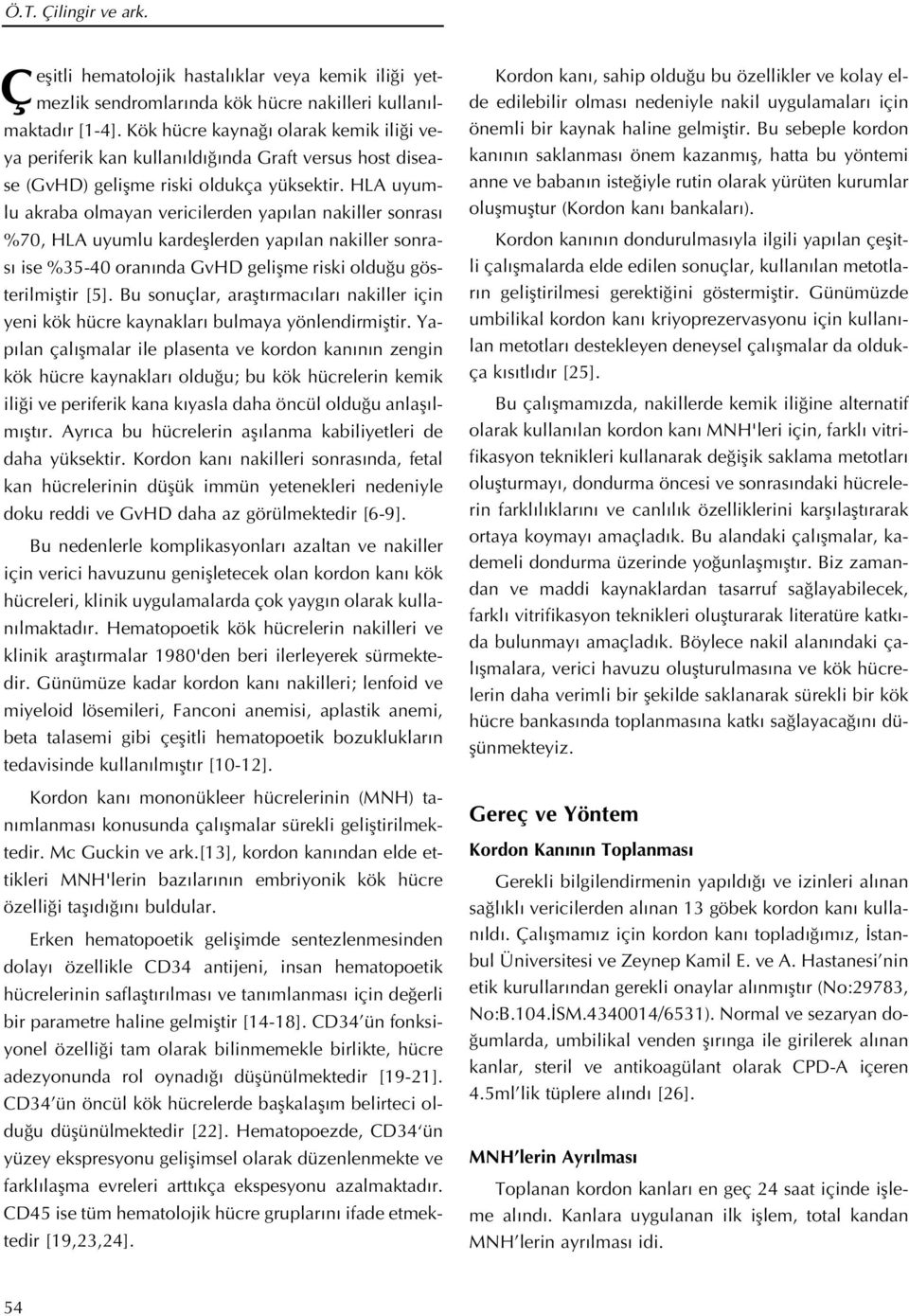 Ö.T. Çilingir ve ark.

Çeşitli hematolojik hastalıklar veya kemik iliği yetmezlik sendromlarında kök hücre nakilleri kullanılmaktadır [1-4]. Kök hücre kaynağı olarak kemik iliği veya periferik kan kullanıldığında Graft versus host disease (GvHD) gelişme riski oldukça yüksektir. HLA uyumlu akraba olmayan vericilerden yapılan nakiller sonrası %70, HLA uyumlu kardeşlerden yapılan nakiller sonrası ise %35-40 oranında GvHD gelişme riski olduğu gösterilmiştir [5]. Bu sonuçlar, araştırmacıları nakiller için yeni kök hücre kaynakları bulmaya yönlendirmiştir. Yapılan çalışmalar ile plasenta ve kordon kanının zengin kök hücre kaynakları olduğu; bu kök hücrelerin kemik iliği ve periferik kana kıyasla daha öncül olduğu anlaşılmıştır. Ayrıca bu hücrelerin aşılanma kabiliyetleri de daha yüksektir. Kordon kanı nakilleri sonrasında, fetal kan hücrelerinin düşük immün yetenekleri nedeniyle doku reddi ve GvHD daha az görülmektedir [6-9].

Bu nedenlerle komplikasyonları azaltan ve nakiller için verici havuzunu genişletecek olan kordon kanı kök hücreleri, klinik uygulamalarda çok yaygın olarak kullanılmaktadır. Hematopoetik kök hücrelerin nakilleri ve klinik araştırmalar 1980'den beri ilerleyerek sürmektedir. Günümüze kadar kordon kanı nakilleri; lenfoid ve miyeloid lösemileri, Fanconi anemisi, aplastik anemi, beta talasemi gibi çeşitli hematopoetik bozuklukların tedavisinde kullanılmıştır [10-12].

Kordon kanı mononükleer hücrelerinin (MNH) tanımlanması konusunda çalışmalar sürekli geliştirilmektedir. Mc Guckin ve ark.[13], kordon kanından elde ettikleri MNH'lerin bazılarının embriyonik kök hücre özelliği taşıdığını buldular.

Erken hematopoetik gelişimde sentezlenmesinden dolayı özellikle CD34 antijeni, insan hematopoetik hücrelerinin saflaştırılması ve tanımlanması için değerli bir parametre haline gelmiştir [14-18]. CD34'ün fonksiyonel özelliği tam olarak bilinmemekle birlikte, hücre adezyonunda rol oynadığı düşünülmektedir [19-21]. CD34'ün öncül kök hücrelerde başkalaşım belirteci olduğu düşünülmektedir [22]. Hematopoezde, CD34'ün yüzey ekspresyonu gelişimsel olarak düzenlenmekte ve farklılaşma evreleri arttıkça ekspesyonu azalmaktadır. CD45 ise tüm hematolojik hücre gruplarını ifade etmektedir [19,23,24].

Kordon kanı, sahip olduğu bu özellikler ve kolay elde edilebilir olması nedeniyle nakil uygulamaları için önemli bir kaynak haline gelmiştir. Bu sebeple kordon kanının saklanması önem kazanmış, hatta bu yöntemi anne ve babanın isteğiyle rutin olarak yürüten kurumlar oluşmuştur (Kordon kanı bankaları).

Kordon kanının dondurulmasıyla ilgili yapılan çeşitli çalışmalarda elde edilen sonuçlar, kullanılan metotların geliştirilmesi gerektiğini göstermiştir. Günümüzde umbilikal kordon kanı kriyoprezervasyonu için kullanılan metotları destekleyen deneysel çalışmalar da oldukça kısıtlıdır [25].

Bu çalışmamızda, nakillerde kemik iliğine alternatif olarak kullanılan kordon kanı MNH'leri için, farklı vitrifikasyon teknikleri kullanarak değişik saklama metotları oluşturmayı, dondurma öncesi ve sonrasındaki hücrelerin farklılıklarını ve canlılık özelliklerini karşılaştırarak ortaya koymayı amaçladık. Bu alandaki çalışmalar, kademeli dondurma üzerinde yoğunlaşmıştır. Biz zamandan ve maddi kaynaklardan tasarruf sağlayabilecek, farklı vitrifikasyon teknikleri oluşturarak literatüre katkıda bulunmayı amaçladık. Böylece nakil alanındaki çalışmalara, verici havuzu oluşturulmasına ve kök hücrelerin daha verimli bir şekilde saklanarak sürekli bir kök hücre bankasında toplanmasına katkı sağlayacağını düşünmekteyiz.

Gereç ve Yöntem

Kordon Kanının Toplanması

Gerekli bilgilendirmenin yapıldığı ve izinleri alınan sağlıklı vericilerden alınan 13 göbek kordon kanı kullanıldı. Çalışmamız için kordon kanı topladığımız, İstanbul Üniversitesi ve Zeynep Kamil E. ve A. Hastanesi'nin etik kurullarından gerekli onaylar alınmıştır (No:29783, No:B.104.İSM.4340014/6531). Normal ve sezaryan doğumlarda, umbilikal venden şırınga ile girilerek alınan kanlar, steril ve antikoagülant olarak CPD-A içeren 4.5ml'lik tüplere alındı [26].

MNH'lerin Ayrılması

Toplanan kordon kanları en geç 24 saat içinde işleme alındı. Kanlara uygulanan ilk işlem, total kandan MNH'lerin ayrılması idi.

54